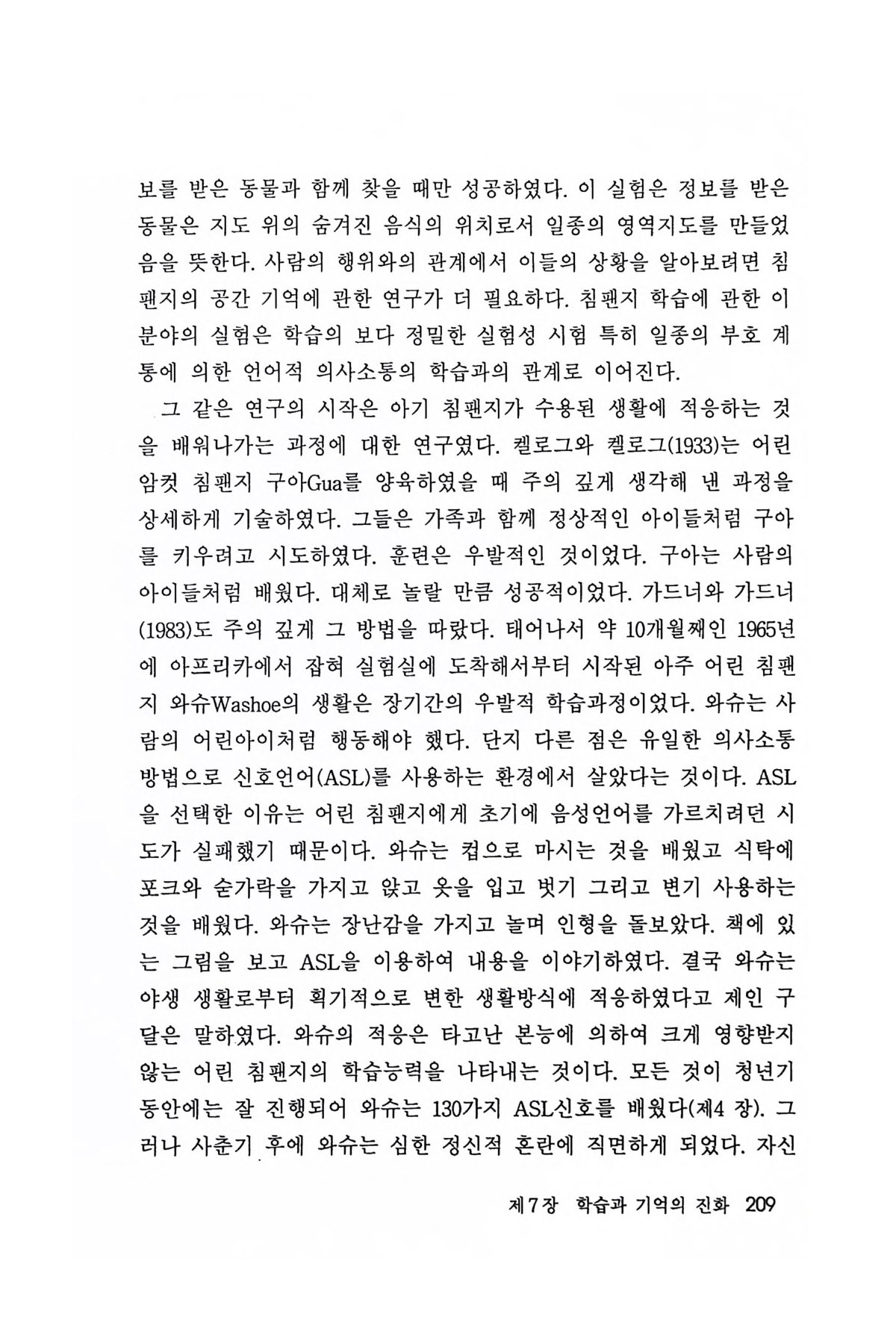 보를 받은 동물과 함께 찾을 때만 성공하였다. 이 실험은 정보를 받은 동물은 지도 위의 숨겨진 음식의 위치로서 일종의 영역지도를 만들었음을 뜻한다. 사람의 행위와의 관계에서 이들의 상황을 알아보려면 침팬지의 공간 기억에 관한 연구가 더 필요하다. 침팬지 학습에 관한 이 분야의 실험은 학습의 보다 정밀한 실험성 시험 특히 일종의 부호 계통에 의한 언어적 의사소통의 학습과의 관계로 이어진다.

그 같은 연구의 시작은 아기 침팬지가 수용된 생활에 적응하는 것을 배워나가는 과정에 대한 연구였다. 켈로그와 켈로그(1933)는 어린 암컷 침팬지 구아Gua를 양육하였을 때 주의 깊게 생각해 낸 과정을 상세하게 기술하였다. 그들은 가족과 함께 정상적인 아이들처럼 구아를 키우려고 시도하였다. 훈련은 우발적인 것이었다. 구아는 사람의 아이들처럼 배웠다. 대체로 놀랄 만큼 성공적이었다. 가드너와 가드너(1983)도 주의 깊게 그 방법을 따랐다. 태어나서 약 10개월째인 1965년에 아프리카에서 잡혀 실험실에 도착해서부터 시작된 아주 어린 침팬지 와슈Washoe의 생활은 장기간의 우발적 학습과정이었다. 와슈는 사람의 어린아이처럼 행동해야 했다. 단지 다른 점은 유일한 의사소통 방법으로 신호언어(ASL)를 사용하는 환경에서 살았다는 것이다. ASL을 선택한 이유는 어린 침팬지에게 초기에 음성언어를 가르치려던 시도가 실패했기 때문이다. 와슈는 컵으로 마시는 것을 배웠고 식탁에 포크와 숟가락을 가지고 앉고 옷을 입고 벗기 그리고 변기 사용하는 것을 배웠다. 와슈는 장난감을 가지고 놀며 인형을 돌보았다. 책에 있는 그림을 보고 ASL을 이용하여 내용을 이야기하였다. 결국 와슈는 야생 생활로부터 획기적으로 변한 생활방식에 적응하였다고 제인 구달은 말하였다. 와슈의 적응은 타고난 본능에 의하여 크게 영향받지 않는 어린 침팬지의 학습능력을 나타내는 것이다. 모든 것이 청년기 동안에는 잘 진행되어 와슈는 130가지 ASL신호를 배웠다(제4 장). 그러나 사춘기 후에 와슈는 심한 정신적 혼란에 직면하게 되었다. 자신

제7장 학습과 기억의 진화 209